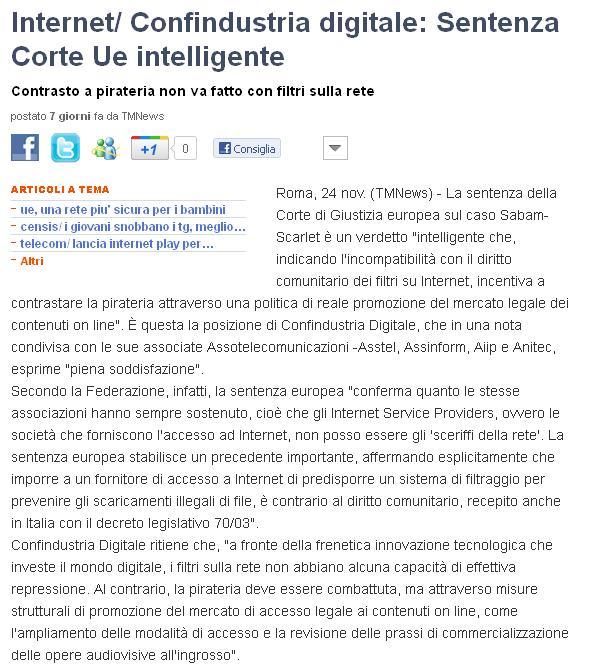 Internet/ Confindustria digitale: Sentenza Corte Ue intelligente

Contrasto a pirateria non va fatto con filtri sulla rete

postato 7 giorni fa da TMNews

+1 0 Consiglia

ARTICOLI A TEMA
- ue, una rete piu' sicura per i bambini
- censis/ i giovani snobbano i tg, meglio...
- telecom/ lancia internet play per...
- Altri

Roma, 24 nov. (TMNews) - La sentenza della Corte di Giustizia europea sul caso Sabam-Scarlet è un verdetto "intelligente che, indicando l'incompatibilità con il diritto comunitario dei filtri su Internet, incentiva a contrastare la pirateria attraverso una politica di reale promozione del mercato legale dei contenuti on line". È questa la posizione di Confindustria Digitale, che in una nota condivisa con le sue associate Assotelecomunicazioni -Asstel, Assinform, Aiip e Anitec, esprime "piena soddisfazione".
Secondo la Federazione, infatti, la sentenza europea "conferma quanto le stesse associazioni hanno sempre sostenuto, cioè che gli Internet Service Providers, ovvero le società che forniscono l'accesso ad Internet, non posso essere gli 'sceriffi della rete'. La sentenza europea stabilisce un precedente importante, affermando esplicitamente che imporre a un fornitore di accesso a Internet di predisporre un sistema di filtraggio per prevenire gli scaricamenti illegali di file, è contrario al diritto comunitario, recepito anche in Italia con il decreto legislativo 70/03".
Confindustria Digitale ritiene che, "a fronte della frenetica innovazione tecnologica che investe il mondo digitale, i filtri sulla rete non abbiano alcuna capacità di effettiva repressione. Al contrario, la pirateria deve essere combattuta, ma attraverso misure strutturali di promozione del mercato di accesso legale ai contenuti on line, come l'ampliamento delle modalità di accesso e la revisione delle prassi di commercializzazione delle opere audiovisive all'ingrosso".